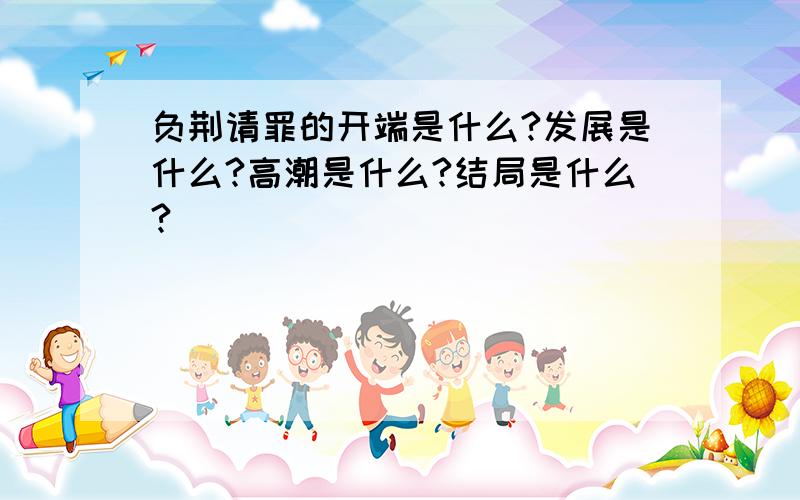 负荆请罪的开端是什么?发展是什么?高潮是什么?结局是什么?